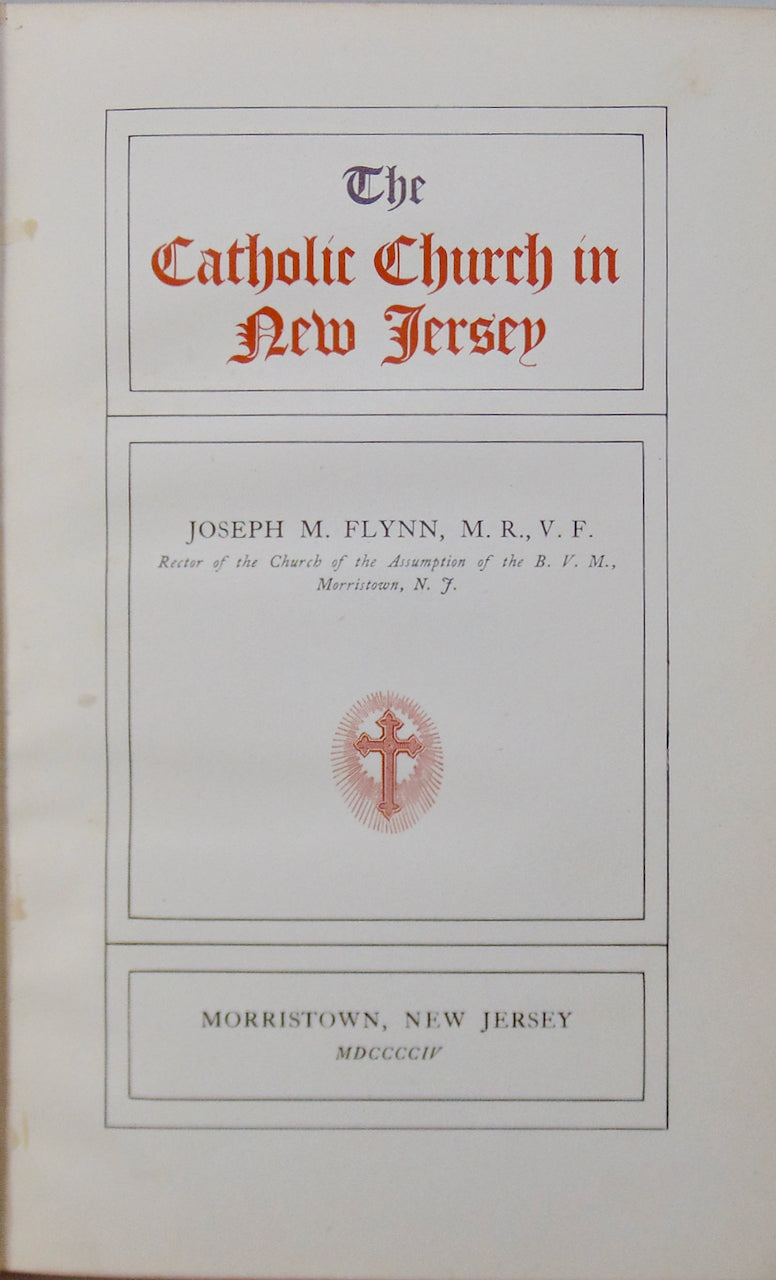 The Catholic Church in New Jersey

JOSEPH M. FLYNN, M. R., V. F.
Rector of the Church of the Assumption of the B. V. M.,
Morristown, N. J.

MORRISTOWN, NEW JERSEY
MDCCCCIV